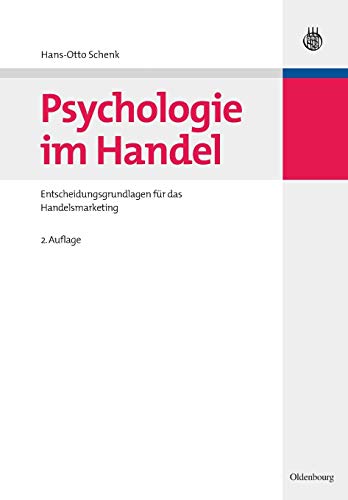 Hans-Otto Schenk

Psychologie im Handel

Entscheidungsgrundlagen für das Handelsmarketing

2. Auflage

Oldenbourg